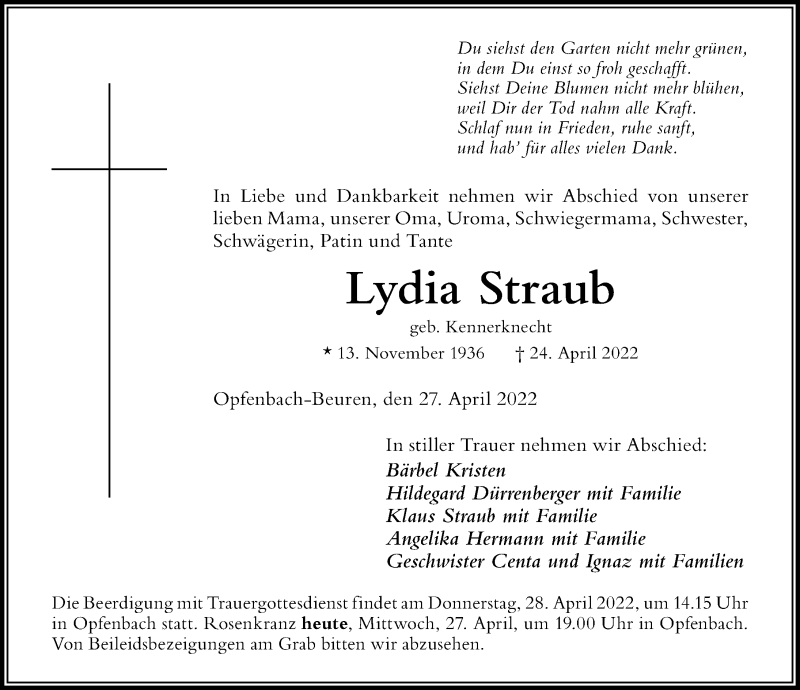 Du siehst den Garten nicht mehr grünen,
in dem Du einst so froh geschafft.
Siehst Deine Blumen nicht mehr blühen,
weil Dir der Tod nahm alle Kraft.
Schlaf nun in Frieden, ruhe sanft,
und hab' für alles vielen Dank.

In Liebe und Dankbarkeit nehmen wir Abschied von unserer lieben Mama, unserer Oma, Uroma, Schwiegermama, Schwester, Schwägerin, Patin und Tante

Lydia Straub

geb. Kennerknecht

* 13. November 1936 † 24. April 2022

Opfenbach-Beuren, den 27. April 2022

In stiller Trauer nehmen wir Abschied:
Bärbel Kristen
Hildegard Dürrenberger mit Familie
Klaus Straub mit Familie
Angelika Hermann mit Familie
Geschwister Centa und Ignaz mit Familien

Die Beerdigung mit Trauergottesdienst findet am Donnerstag, 28. April 2022, um 14.15 Uhr in Opfenbach statt. Rosenkranz heute, Mittwoch, 27. April, um 19.00 Uhr in Opfenbach. Von Beileidsbezeigungen am Grab bitten wir abzusehen.